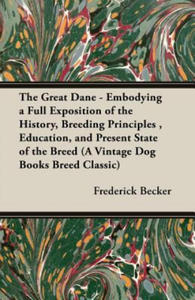 The Great Dane - Embodying a Full Exposition of the History, Breeding Principles , Education, and Present State of the Breed (A Vintage Dog Books Breed Classic)

Frederick Becker